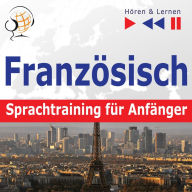 Hören & Lernen

Französisch

Sprachtraining für Anfänger